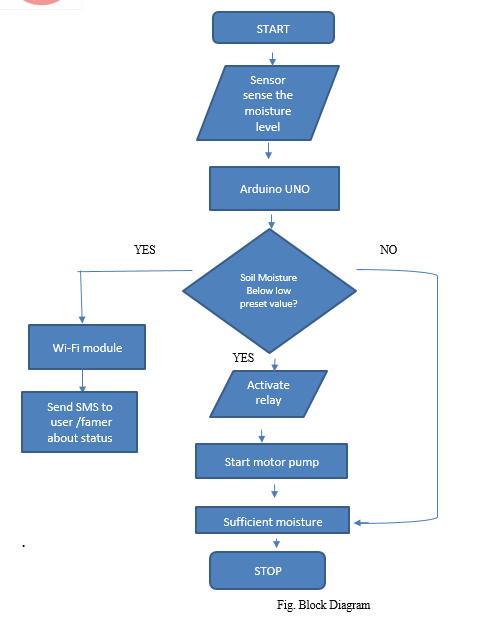 START

Sensor sense the moisture level

Arduino UNO

YES

NO

Soil Moisture Below low preset value?

Wi-Fi module

Send SMS to user /famer about status

YES

Activate relay

Start motor pump

Sufficient moisture

.

STOP

Fig. Block Diagram